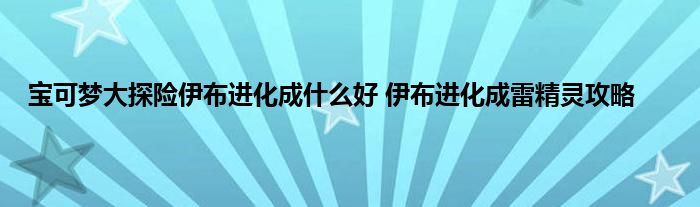 宝可梦大探险伊布进化成什么好 伊布进化成雷精灵攻略